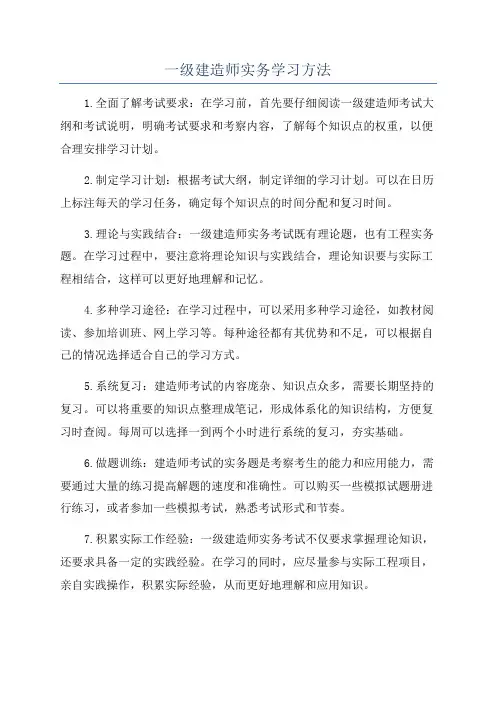 一级建造师实务学习方法

1.全面了解考试要求：在学习前，首先要仔细阅读一级建造师考试大纲和考试说明，明确考试要求和考察内容，了解每个知识点的权重，以便合理安排学习计划。

2.制定学习计划：根据考试大纲，制定详细的学习计划。可以在日历上标注每天的学习任务，确定每个知识点的时间分配和复习时间。

3.理论与实践结合：一级建造师实务考试既有理论题，也有工程实务题。在学习过程中，要注意将理论知识与实践结合，理论知识要与实际工程相结合，这样可以更好地理解和记忆。

4.多种学习途径：在学习过程中，可以采用多种学习途径，如教材阅读、参加培训班、网上学习等。每种途径都有其优势和不足，可以根据自己的情况选择适合自己的学习方式。

5.系统复习：建造师考试的内容庞杂、知识点众多，需要长期坚持的复习。可以将重要的知识点整理成笔记，形成体系化的知识结构，方便复习时查阅。每周可以选择一到两个小时进行系统的复习，夯实基础。

6.做题训练：建造师考试的实务题是考察考生的能力和应用能力，需要通过大量的练习提高解题的速度和准确性。可以购买一些模拟试题册进行练习，或者参加一些模拟考试，熟悉考试形式和节奏。

7.积累实际工作经验：一级建造师实务考试不仅要求掌握理论知识，还要求具备一定的实践经验。在学习的同时，应尽量参与实际工程项目，亲自实践操作，积累实际经验，从而更好地理解和应用知识。